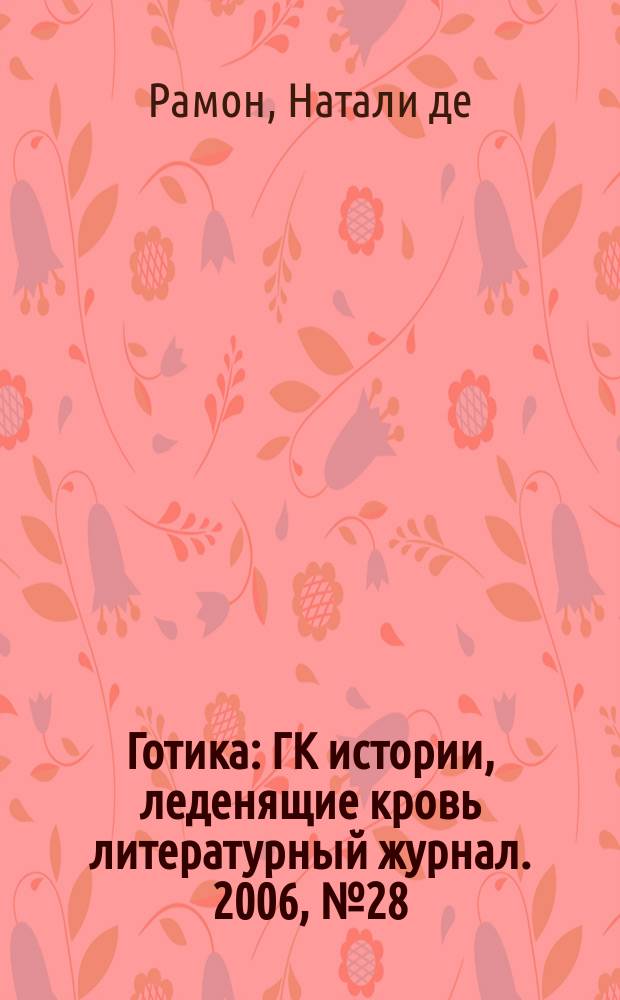 Рамон, Натали де

Готика: ГК истории, леденящие кровь литературный журнал. 2006, №28